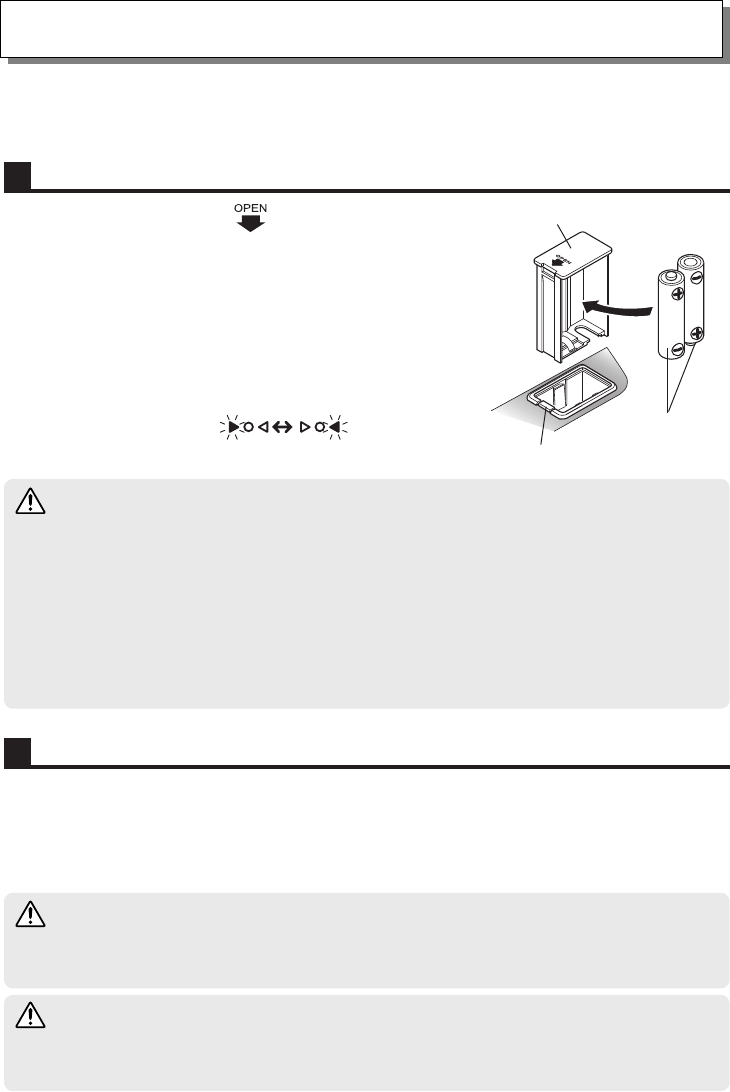 OPEN